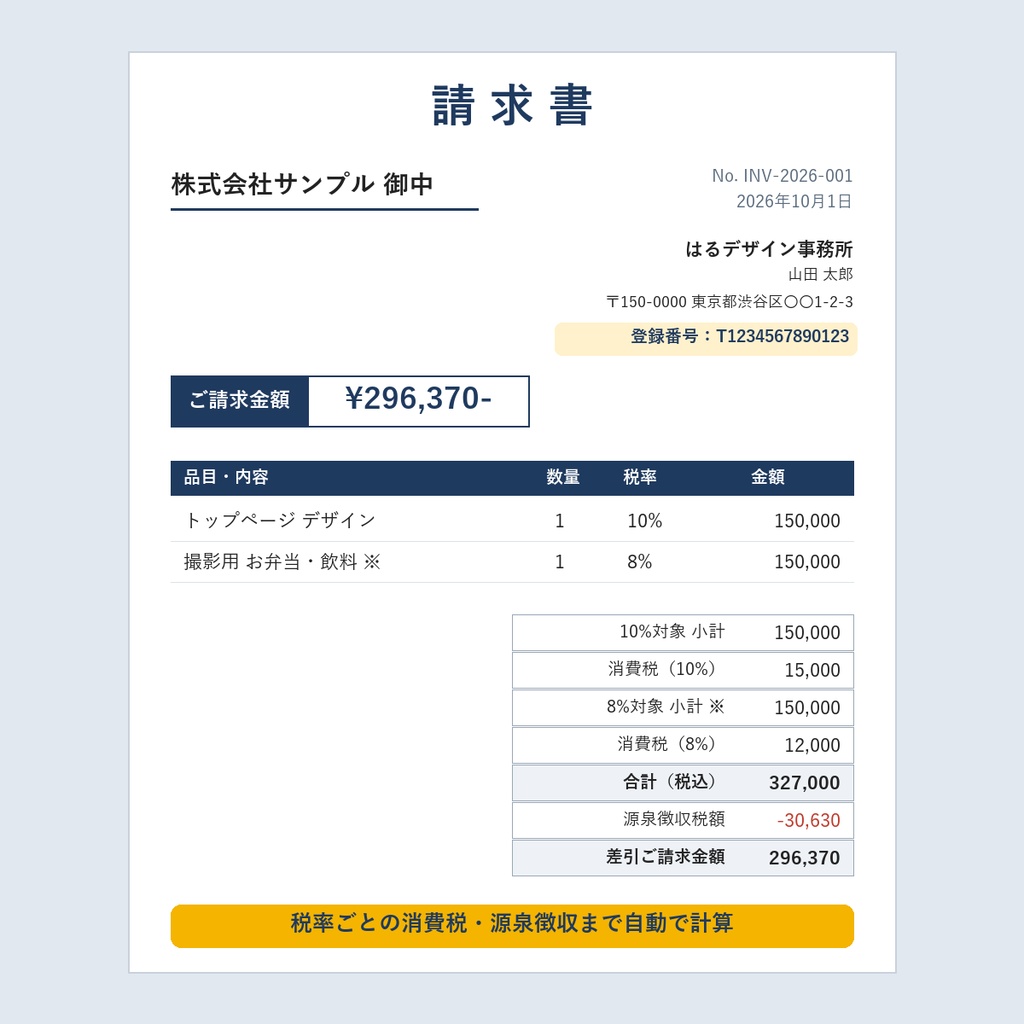 請求書

株式会社サンプル 御中

No. INV-2026-001
2026年10月1日

はるデザイン事務所
山田 太郎
〒150-0000 東京都渋谷区〇〇1-2-3
登録番号：T1234567890123

ご請求金額 ¥296,370-

| 品目・内容 | 数量 | 税率 | 金額 |
|---|---|---|---|
| トップページ デザイン | 1 | 10% | 150,000 |
| 撮影用 お弁当・飲料 ※ | 1 | 8% | 150,000 |

| | |
|---|---|
| 10%対象 小計 | 150,000 |
| 消費税（10%） | 15,000 |
| 8%対象 小計 ※ | 150,000 |
| 消費税（8%） | 12,000 |
| 合計（税込） | 327,000 |
| 源泉徴収税額 | -30,630 |
| 差引ご請求金額 | 296,370 |

税率ごとの消費税・源泉徴収まで自動で計算